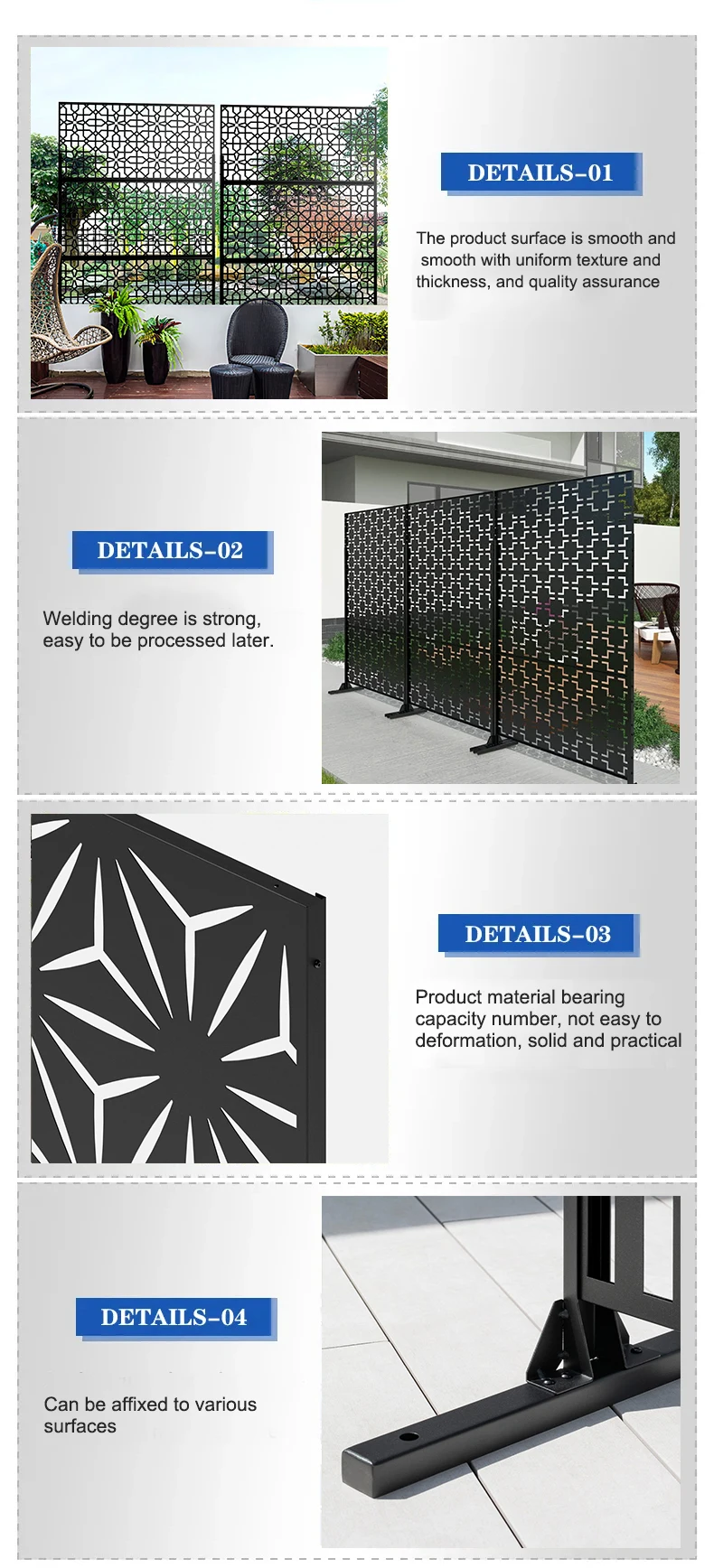 DETAILS-01

The product surface is smooth and smooth with uniform texture and thickness, and quality assurance

DETAILS-02

Welding degree is strong, easy to be processed later.

DETAILS-03

Product material bearing capacity number, not easy to deformation, solid and practical

DETAILS-04

Can be affixed to various surfaces